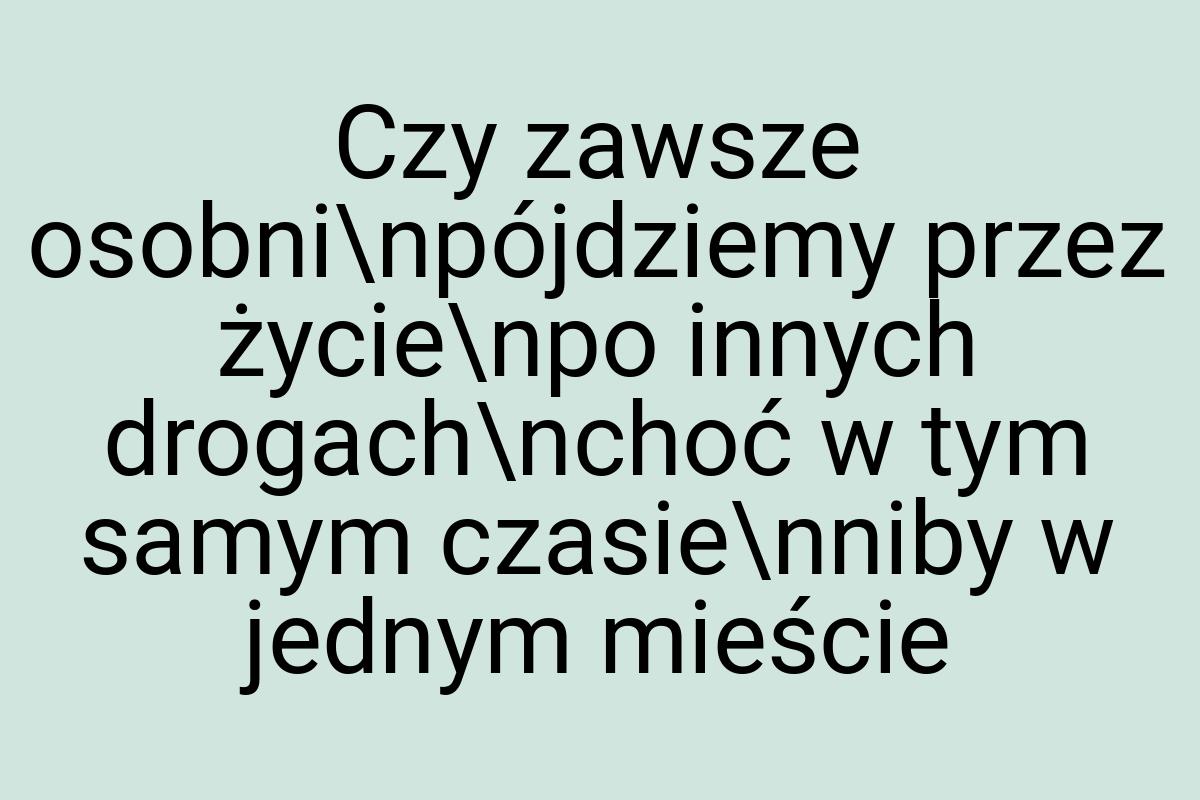 Czy zawsze osobni\npójdziemy przez życie\npo innych drogach\nchoć w tym samym czasie\nniby w jednym mieście